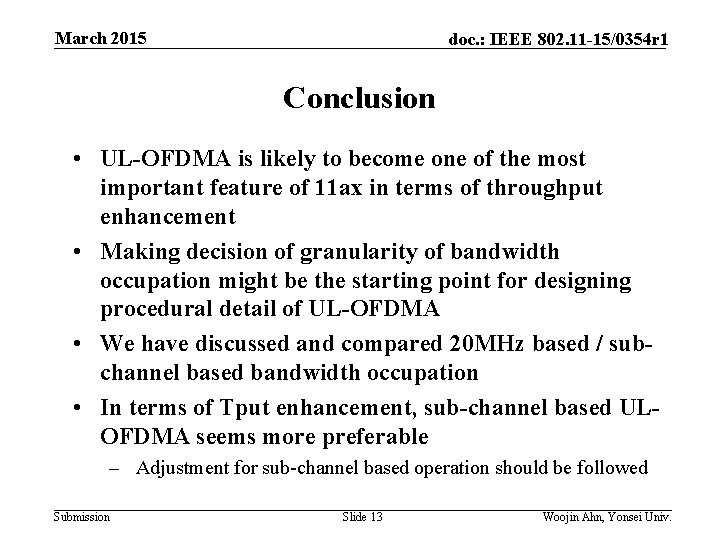 March 2015

doc.: IEEE 802.11-15/0354r1

Conclusion

• UL-OFDMA is likely to become one of the most important feature of 11ax in terms of throughput enhancement

• Making decision of granularity of bandwidth occupation might be the starting point for designing procedural detail of UL-OFDMA

• We have discussed and compared 20MHz based / sub-channel based bandwidth occupation

• In terms of Tput enhancement, sub-channel based UL-OFDMA seems more preferable

– Adjustment for sub-channel based operation should be followed

Submission

Slide 13

Woojin Ahn, Yonsei Univ.